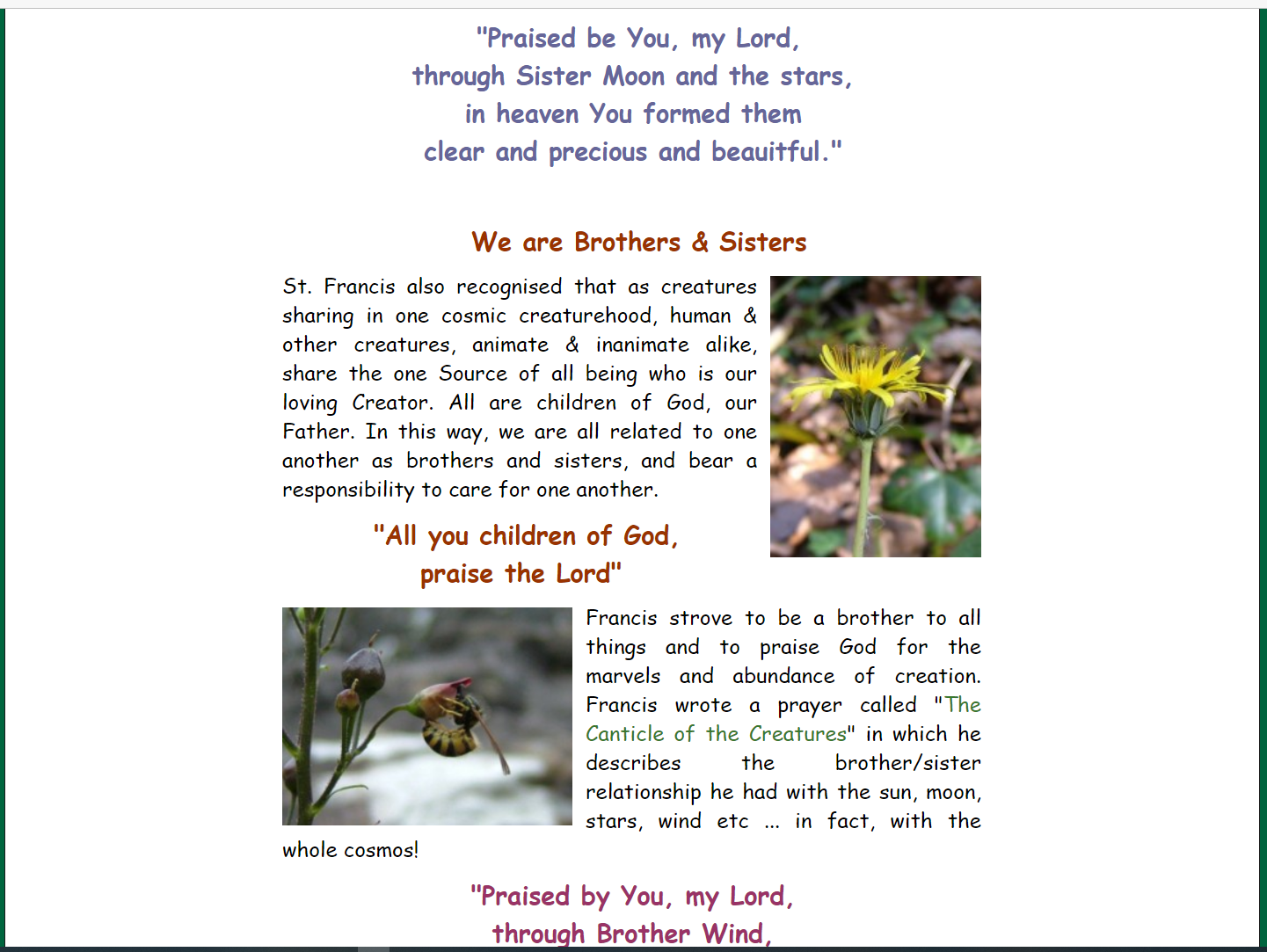 "Praised be You, my Lord,
through Sister Moon and the stars,
in heaven You formed them
clear and precious and beauitful."

We are Brothers & Sisters

St. Francis also recognised that as creatures sharing in one cosmic creaturehood, human & other creatures, animate & inanimate alike, share the one Source of all being who is our loving Creator. All are children of God, our Father. In this way, we are all related to one another as brothers and sisters, and bear a responsibility to care for one another.

"All you children of God,
praise the Lord"

Francis strove to be a brother to all things and to praise God for the marvels and abundance of creation. Francis wrote a prayer called "The Canticle of the Creatures" in which he describes the brother/sister relationship he had with the sun, moon, stars, wind etc ... in fact, with the whole cosmos!

"Praised by You, my Lord,
through Brother Wind,